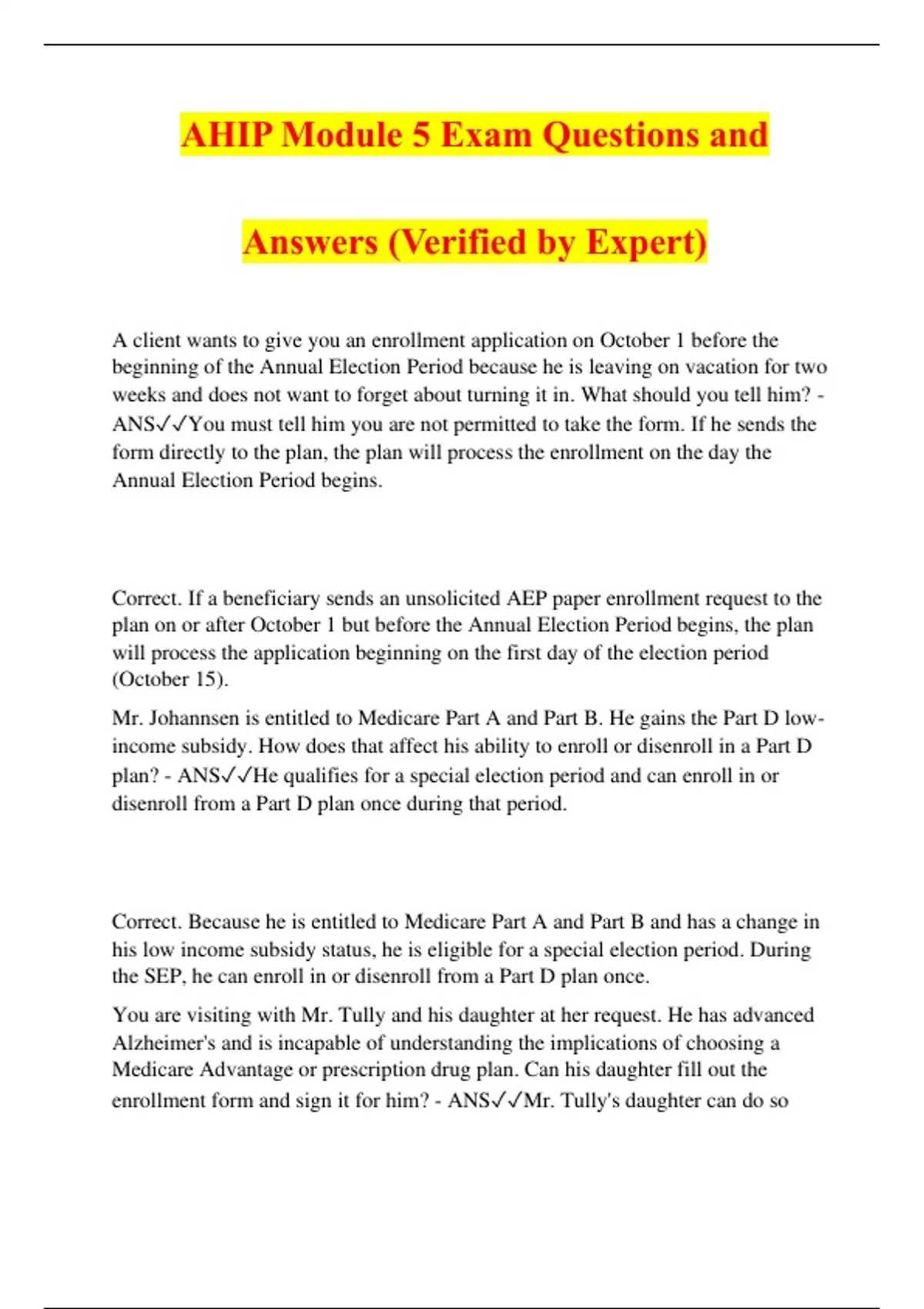 AHIP Module 5 Exam Questions and Answers (Verified by Expert)

A client wants to give you an enrollment application on October 1 before the beginning of the Annual Election Period because he is leaving on vacation for two weeks and does not want to forget about turning it in. What should you tell him? - ANS✓✓You must tell him you are not permitted to take the form. If he sends the form directly to the plan, the plan will process the enrollment on the day the Annual Election Period begins.

Correct. If a beneficiary sends an unsolicited AEP paper enrollment request to the plan on or after October 1 but before the Annual Election Period begins, the plan will process the application beginning on the first day of the election period (October 15).

Mr. Johannsen is entitled to Medicare Part A and Part B. He gains the Part D low-income subsidy. How does that affect his ability to enroll or disenroll in a Part D plan? - ANS✓✓He qualifies for a special election period and can enroll in or disenroll from a Part D plan once during that period.

Correct. Because he is entitled to Medicare Part A and Part B and has a change in his low income subsidy status, he is eligible for a special election period. During the SEP, he can enroll in or disenroll from a Part D plan once.

You are visiting with Mr. Tully and his daughter at her request. He has advanced Alzheimer's and is incapable of understanding the implications of choosing a Medicare Advantage or prescription drug plan. Can his daughter fill out the enrollment form and sign it for him? - ANS✓✓Mr. Tully's daughter can do so